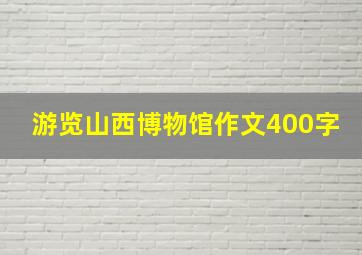 游览山西博物馆作文400字